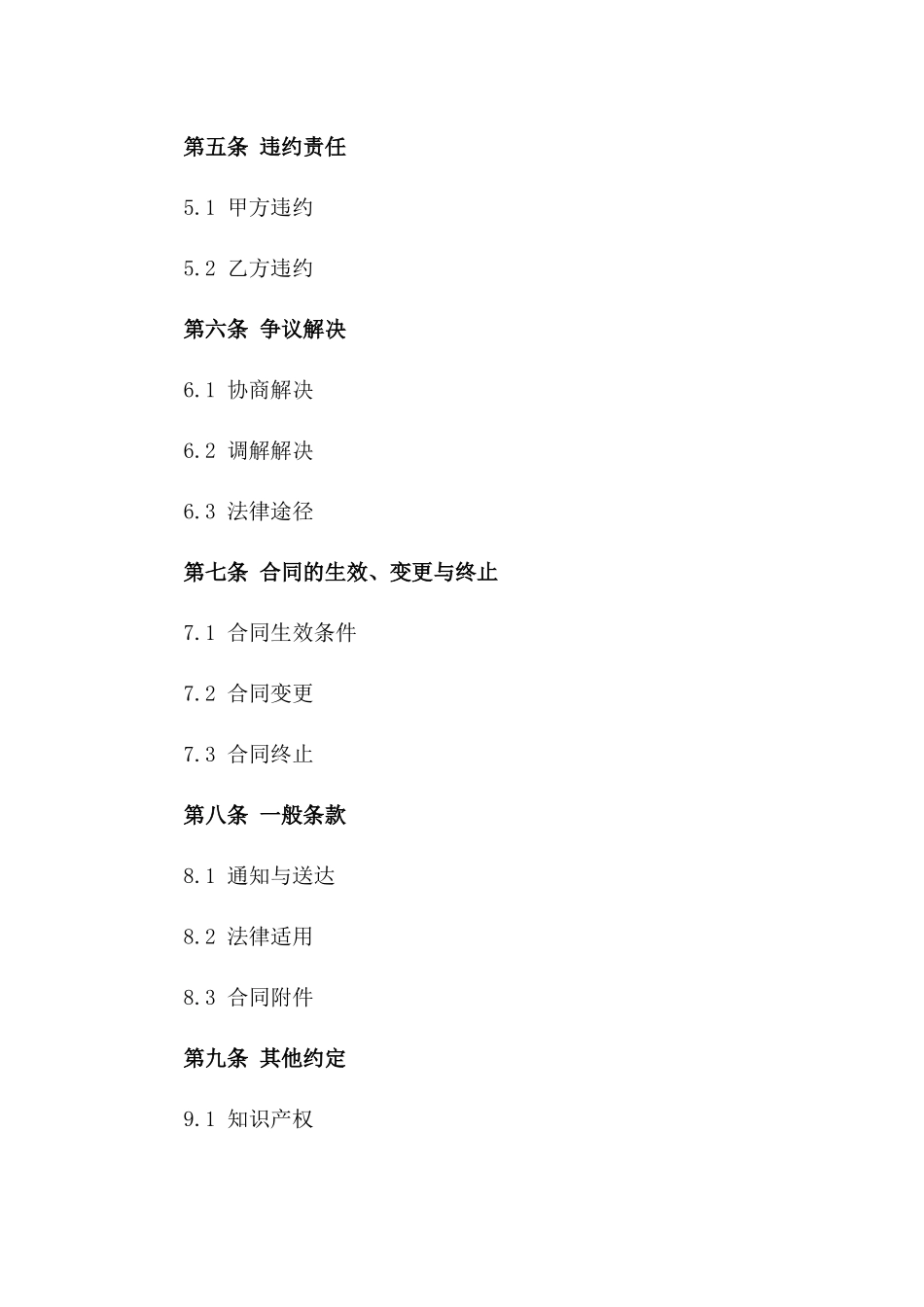 第五条 违约责任

5.1 甲方违约

5.2 乙方违约

第六条 争议解决

6.1 协商解决

6.2 调解解决

6.3 法律途径

第七条 合同的生效、变更与终止

7.1 合同生效条件

7.2 合同变更

7.3 合同终止

第八条 一般条款

8.1 通知与送达

8.2 法律适用

8.3 合同附件

第九条 其他约定

9.1 知识产权